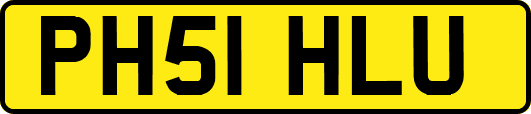 PH51 HLU